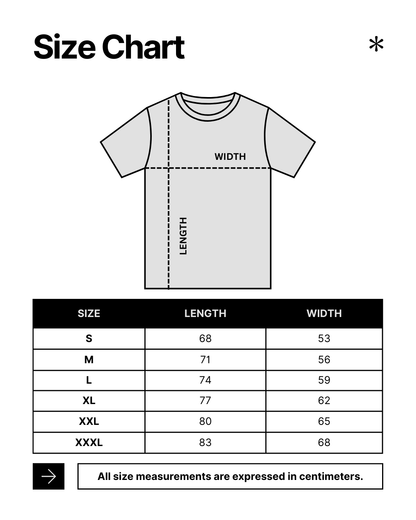 Size Chart

*

WIDTH

LENGTH

| SIZE | LENGTH | WIDTH |
|---|---|---|
| S | 68 | 53 |
| M | 71 | 56 |
| L | 74 | 59 |
| XL | 77 | 62 |
| XXL | 80 | 65 |
| XXXL | 83 | 68 |

All size measurements are expressed in centimeters.